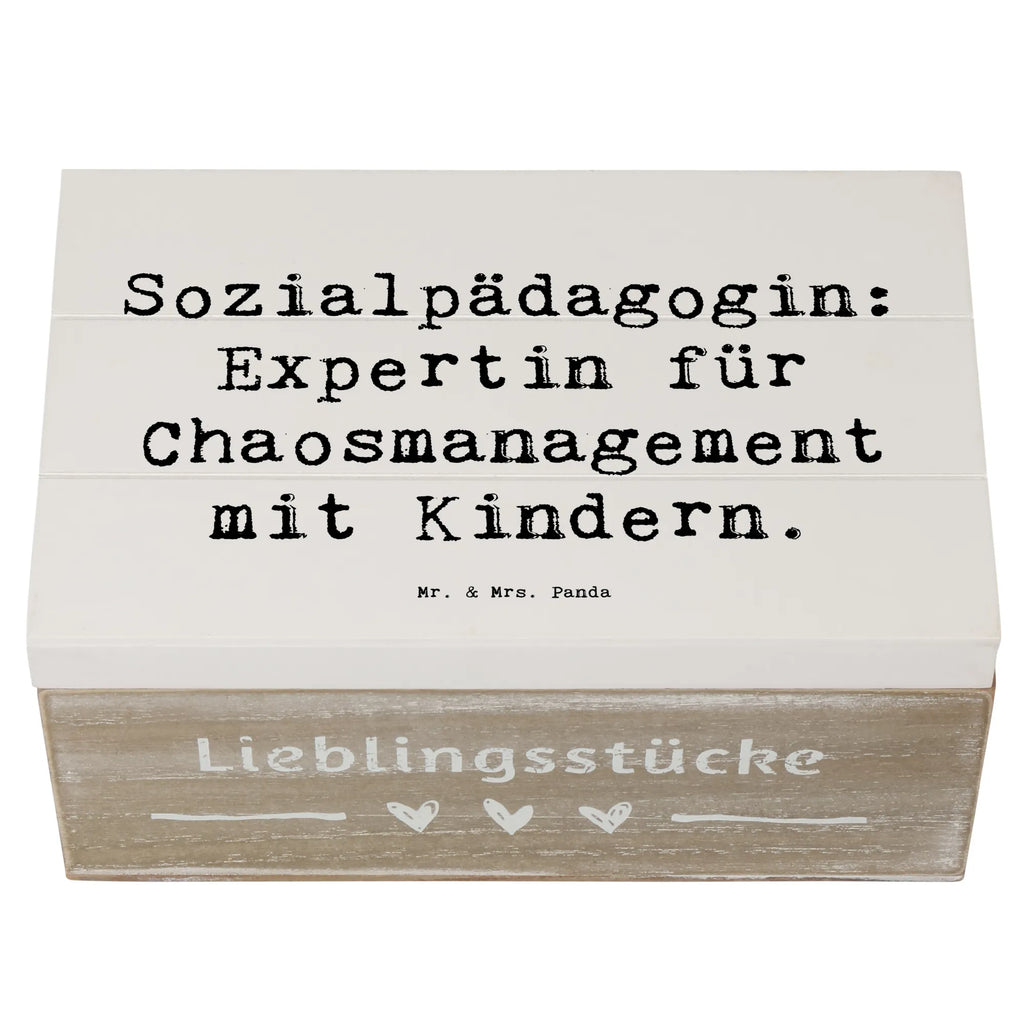 Sozialpädagogin: Expertin für Chaosmanagement mit Kindern.

Mr. & Mrs. Panda

Lieblingsstücke